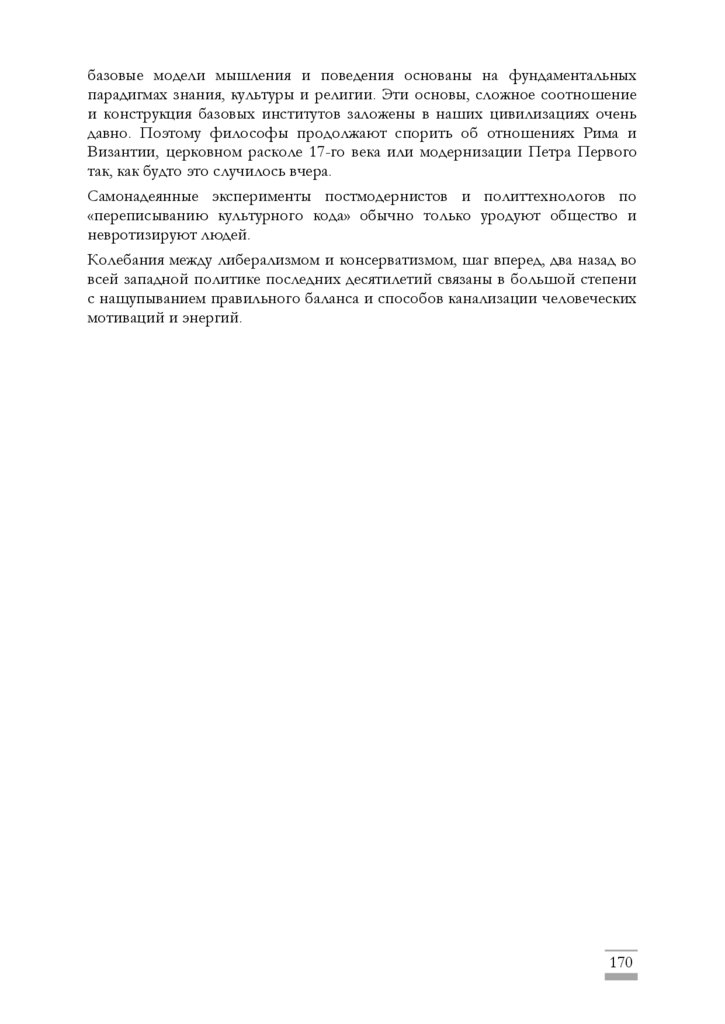 базовые модели мышления и поведения основаны на фундаментальных парадигмах знания, культуры и религии. Эти основы, сложное соотношение и конструкция базовых институтов заложены в наших цивилизациях очень давно. Поэтому философы продолжают спорить об отношениях Рима и Византии, церковном расколе 17-го века или модернизации Петра Первого так, как будто это случилось вчера.

Самонадеянные эксперименты постмодернистов и политтехнологов по «переписыванию культурного кода» обычно только уродуют общество и невротизируют людей.

Колебания между либерализмом и консерватизмом, шаг вперед, два назад во всей западной политике последних десятилетий связаны в большой степени с нащупыванием правильного баланса и способов канализации человеческих мотиваций и энергий.

170